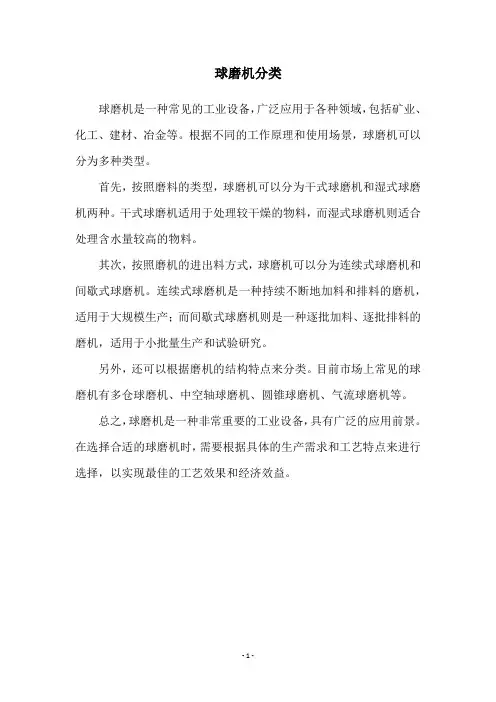 球磨机分类

球磨机是一种常见的工业设备，广泛应用于各种领域，包括矿业、化工、建材、冶金等。根据不同的工作原理和使用场景，球磨机可以分为多种类型。

首先，按照磨料的类型，球磨机可以分为干式球磨机和湿式球磨机两种。干式球磨机适用于处理较干燥的物料，而湿式球磨机则适合处理含水量较高的物料。

其次，按照磨机的进出料方式，球磨机可以分为连续式球磨机和间歇式球磨机。连续式球磨机是一种持续不断地加料和排料的磨机，适用于大规模生产；而间歇式球磨机则是一种逐批加料、逐批排料的磨机，适用于小批量生产和试验研究。

另外，还可以根据磨机的结构特点来分类。目前市场上常见的球磨机有多仓球磨机、中空轴球磨机、圆锥球磨机、气流球磨机等。

总之，球磨机是一种非常重要的工业设备，具有广泛的应用前景。在选择合适的球磨机时，需要根据具体的生产需求和工艺特点来进行选择，以实现最佳的工艺效果和经济效益。

- 1 -